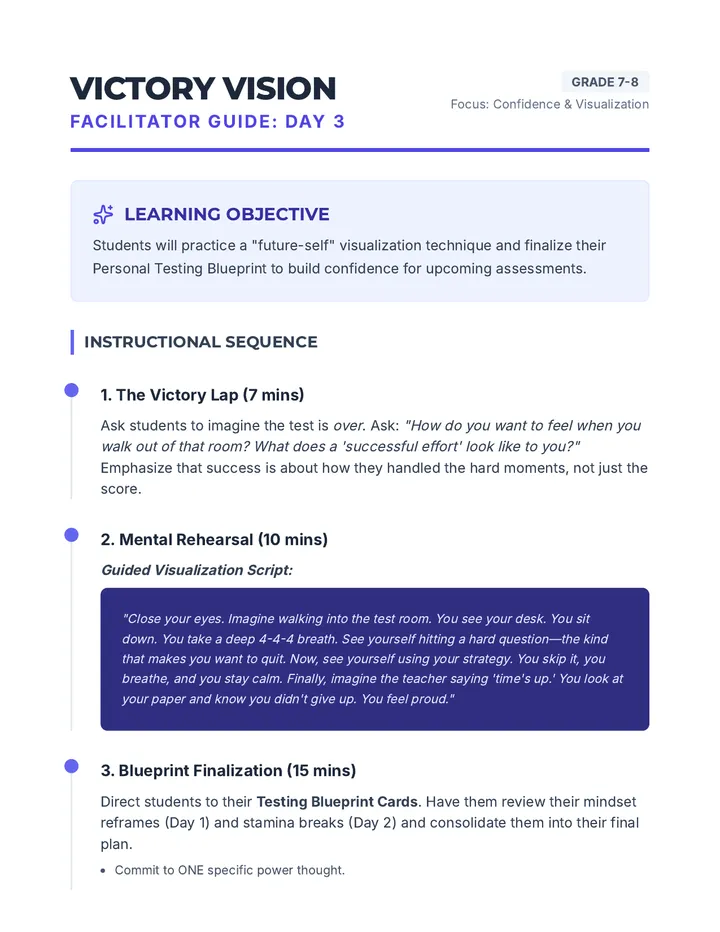 VICTORY VISION

FACILITATOR GUIDE: DAY 3

GRADE 7-8

Focus: Confidence & Visualization

LEARNING OBJECTIVE

Students will practice a "future-self" visualization technique and finalize their Personal Testing Blueprint to build confidence for upcoming assessments.

INSTRUCTIONAL SEQUENCE

1. The Victory Lap (7 mins)

Ask students to imagine the test is over. Ask: "How do you want to feel when you walk out of that room? What does a 'successful effort' look like to you?" Emphasize that success is about how they handled the hard moments, not just the score.

2. Mental Rehearsal (10 mins)

Guided Visualization Script:

"Close your eyes. Imagine walking into the test room. You see your desk. You sit down. You take a deep 4-4-4 breath. See yourself hitting a hard question—the kind that makes you want to quit. Now, see yourself using your strategy. You skip it, you breathe, and you stay calm. Finally, imagine the teacher saying 'time's up.' You look at your paper and know you didn't give up. You feel proud."

3. Blueprint Finalization (15 mins)

Direct students to their Testing Blueprint Cards. Have them review their mindset reframes (Day 1) and stamina breaks (Day 2) and consolidate them into their final plan.

• Commit to ONE specific power thought.